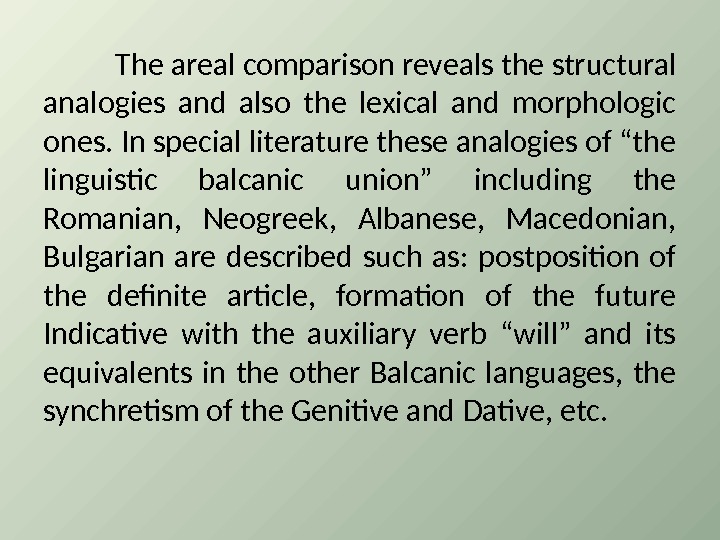 The areal comparison reveals the structural analogies and also the lexical and morphologic ones. In special literature these analogies of "the linguistic balcanic union" including the Romanian, Neogreek, Albanese, Macedonian, Bulgarian are described such as: postposition of the definite article, formation of the future Indicative with the auxiliary verb "will" and its equivalents in the other Balcanic languages, the synchretism of the Genitive and Dative, etc.